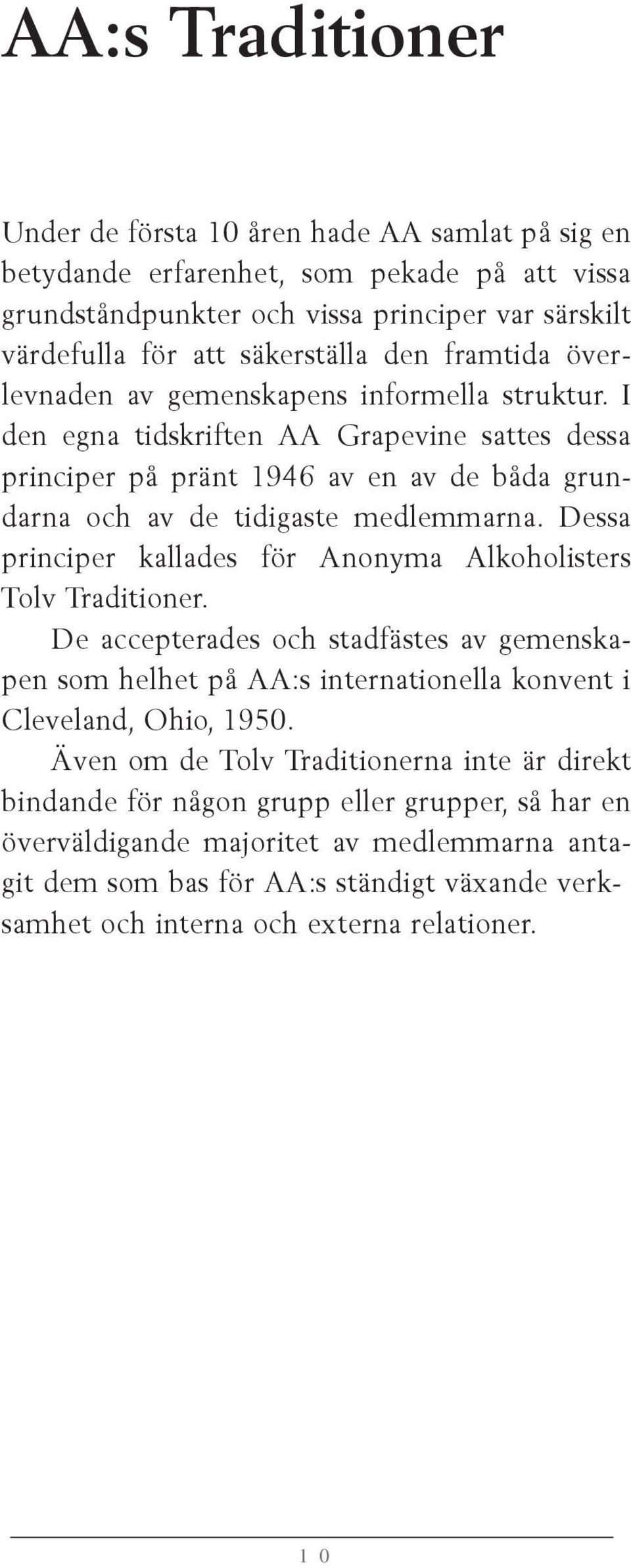 AA:s Traditioner

Under de första 10 åren hade AA samlat på sig en betydande erfarenhet, som pekade på att vissa grundståndpunkter och vissa principer var särskilt värdefulla för att säkerställa den framtida överlevnaden av gemenskapens informella struktur. I den egna tidskriften AA Grapevine sattes dessa principer på pränt 1946 av en av de båda grundarna och av de tidigaste medlemmarna. Dessa principer kallades för Anonyma Alkoholisters Tolv Traditioner.

De accepterades och stadfästes av gemenskapen som helhet på AA:s internationella konvent i Cleveland, Ohio, 1950.

Även om de Tolv Traditionerna inte är direkt bindande för någon grupp eller grupper, så har en överväldigande majoritet av medlemmarna antagit dem som bas för AA:s ständigt växande verksamhet och interna och externa relationer.

10